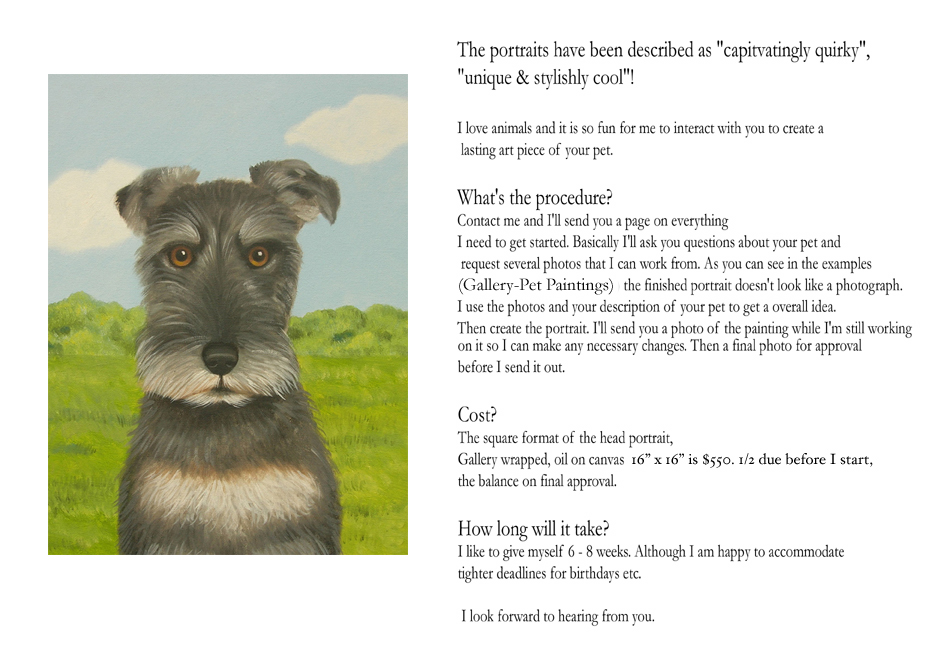 The portraits have been described as "capitvatingly quirky", "unique & stylishly cool"!

I love animals and it is so fun for me to interact with you to create a lasting art piece of your pet.

What's the procedure?
Contact me and I'll send you a page on everything I need to get started. Basically I'll ask you questions about your pet and request several photos that I can work from. As you can see in the examples (Gallery-Pet Paintings) the finished portrait doesn't look like a photograph. I use the photos and your description of your pet to get a overall idea. Then create the portrait. I'll send you a photo of the painting while I'm still working on it so I can make any necessary changes. Then a final photo for approval before I send it out.

Cost?
The square format of the head portrait, Gallery wrapped, oil on canvas 16" x 16" is $550. 1/2 due before I start, the balance on final approval.

How long will it take?
I like to give myself 6 - 8 weeks. Although I am happy to accommodate tighter deadlines for birthdays etc.

I look forward to hearing from you.